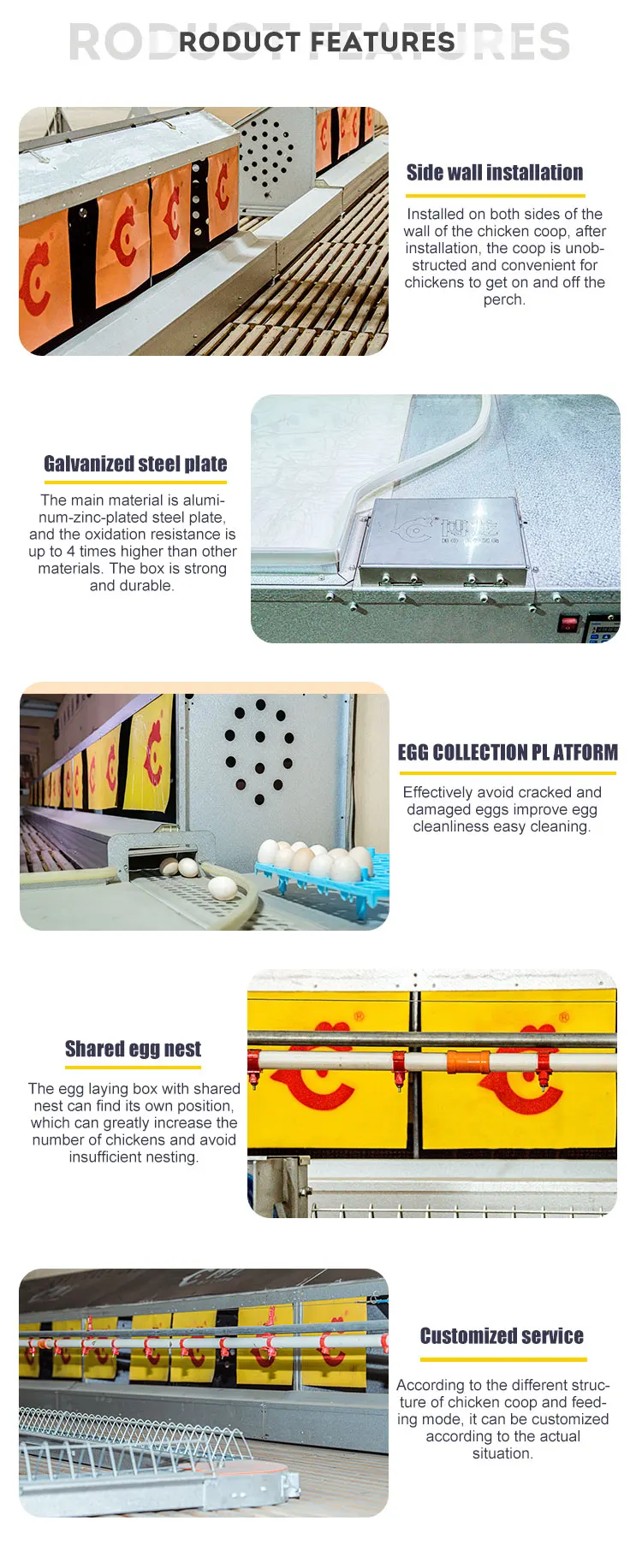 RODUCT FEATURES

Side wall installation

Installed on both sides of the wall of the chicken coop, after installation, the coop is unobstructed and convenient for chickens to get on and off the perch.

Galvanized steel plate

The main material is aluminum-zinc-plated steel plate, and the oxidation resistance is up to 4 times higher than other materials. The box is strong and durable.

EGG COLLECTION PL ATFORM

Effectively avoid cracked and damaged eggs improve egg cleanliness easy cleaning.

Shared egg nest

The egg laying box with shared nest can find its own position, which can greatly increase the number of chickens and avoid insufficient nesting.

Customized service

According to the different structure of chicken coop and feeding mode, it can be customized according to the actual situation.